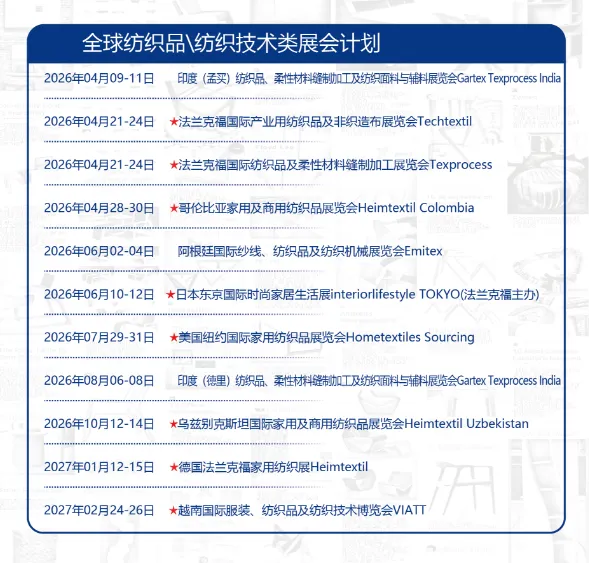 全球纺织品\纺织技术类展会计划

2026年04月09-11日 印度（孟买）纺织品、柔性材料缝制加工及纺织面料与辅料展览会Gartex Texprocess India

2026年04月21-24日 ★法兰克福国际产业用纺织品及非织造布展览会Techtextil

2026年04月21-24日 ★法兰克福国际纺织品及柔性材料缝制加工展览会Texprocess

2026年04月28-30日 ★哥伦比亚家用及商用纺织品展览会Heimtextil Colombia

2026年06月02-04日 阿根廷国际纱线、纺织品及纺织机械展览会Emitex

2026年06月10-12日 ★日本东京国际时尚家居生活展interiorlifestyle TOKYO(法兰克福主办)

2026年07月29-31日 ★美国纽约国际家用纺织品展览会Hometextiles Sourcing

2026年08月06-08日 印度（德里）纺织品、柔性材料缝制加工及纺织面料与辅料展览会Gartex Texprocess India

2026年10月12-14日 ★乌兹别克斯坦国际家用及商用纺织品展览会Heimtextil Uzbekistan

2027年01月12-15日 ★德国法兰克福家用纺织展Heimtextil

2027年02月24-26日 ★越南国际服装、纺织品及纺织技术博览会VIATT